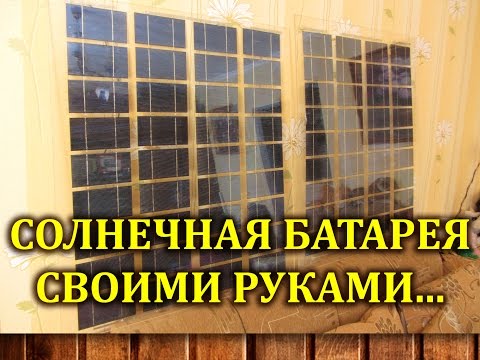 СОЛНЕЧНАЯ БАТАРЕЯ СВОИМИ РУКАМИ...